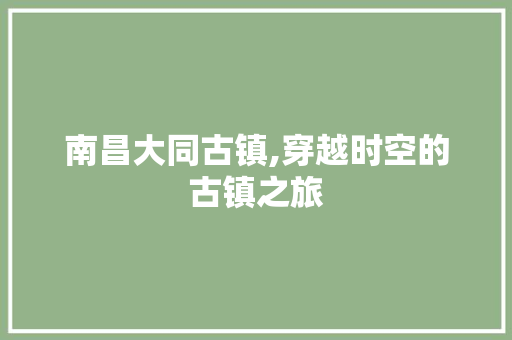 南昌大同古镇,穿越时空的古镇之旅